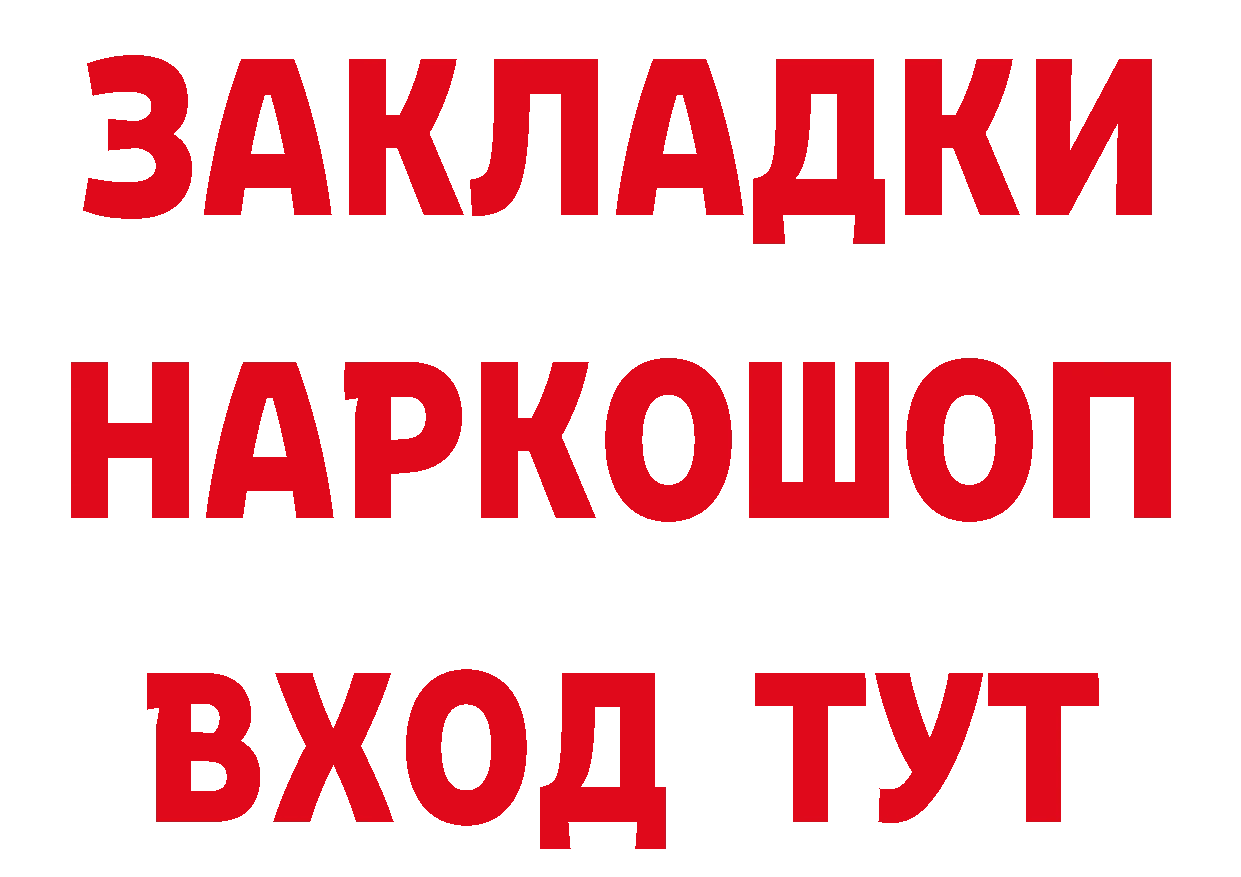 ЗАКЛАДКИ
НАРКОШОП
ВХОД ТУТ